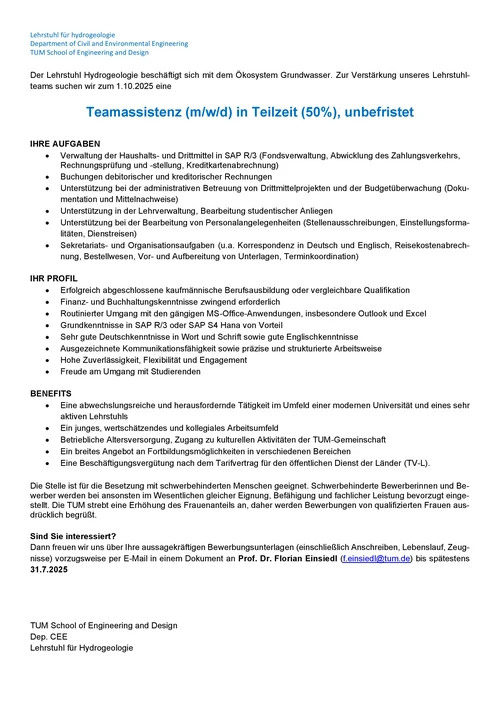 Lehrstuhl für hydrogeologie
Department of Civil and Environmental Engineering
TUM School of Engineering and Design

Der Lehrstuhl Hydrogeologie beschäftigt sich mit dem Ökosystem Grundwasser. Zur Verstärkung unseres Lehrstuhlteams suchen wir zum 1.10.2025 eine

Teamassistenz (m/w/d) in Teilzeit (50%), unbefristet

IHRE AUFGABEN
- Verwaltung der Haushalts- und Drittmittel in SAP R/3 (Fondsverwaltung, Abwicklung des Zahlungsverkehrs, Rechnungsprüfung und -stellung, Kreditkartenabrechnung)
- Buchungen debitorischer und kreditorischer Rechnungen
- Unterstützung bei der administrativen Betreuung von Drittmittelprojekten und der Budgetüberwachung (Dokumentation und Mittelnachweise)
- Unterstützung in der Lehrverwaltung, Bearbeitung studentischer Anliegen
- Unterstützung bei der Bearbeitung von Personalangelegenheiten (Stellenausschreibungen, Einstellungsformalitäten, Dienstreisen)
- Sekretariats- und Organisationsaufgaben (u.a. Korrespondenz in Deutsch und Englisch, Reisekostenabrechnung, Bestellwesen, Vor- und Aufbereitung von Unterlagen, Terminkoordination)

IHR PROFIL
- Erfolgreich abgeschlossene kaufmännische Berufsausbildung oder vergleichbare Qualifikation
- Finanz- und Buchhaltungskenntnisse zwingend erforderlich
- Routinierter Umgang mit den gängigen MS-Office-Anwendungen, insbesondere Outlook und Excel
- Grundkenntnisse in SAP R/3 oder SAP S4 Hana von Vorteil
- Sehr gute Deutschkenntnisse in Wort und Schrift sowie gute Englischkenntnisse
- Ausgezeichnete Kommunikationsfähigkeit sowie präzise und strukturierte Arbeitsweise
- Hohe Zuverlässigkeit, Flexibilität und Engagement
- Freude am Umgang mit Studierenden

BENEFITS
- Eine abwechslungsreiche und herausfordernde Tätigkeit im Umfeld einer modernen Universität und eines sehr aktiven Lehrstuhls
- Ein junges, wertschätzendes und kollegiales Arbeitsumfeld
- Betriebliche Altersversorgung, Zugang zu kulturellen Aktivitäten der TUM-Gemeinschaft
- Ein breites Angebot an Fortbildungsmöglichkeiten in verschiedenen Bereichen
- Eine Beschäftigungsvergütung nach dem Tarifvertrag für den öffentlichen Dienst der Länder (TV-L).

Die Stelle ist für die Besetzung mit schwerbehinderten Menschen geeignet. Schwerbehinderte Bewerberinnen und Bewerber werden bei ansonsten im Wesentlichen gleicher Eignung, Befähigung und fachlicher Leistung bevorzugt eingestellt. Die TUM strebt eine Erhöhung des Frauenanteils an, daher werden Bewerbungen von qualifizierten Frauen ausdrücklich begrüßt.

Sind Sie interessiert?
Dann freuen wir uns über Ihre aussagekräftigen Bewerbungsunterlagen (einschließlich Anschreiben, Lebenslauf, Zeugnisse) vorzugsweise per E-Mail in einem Dokument an Prof. Dr. Florian Einsiedl (f.einsiedl@tum.de) bis spätestens 31.7.2025

TUM School of Engineering and Design
Dep. CEE
Lehrstuhl für Hydrogeologie